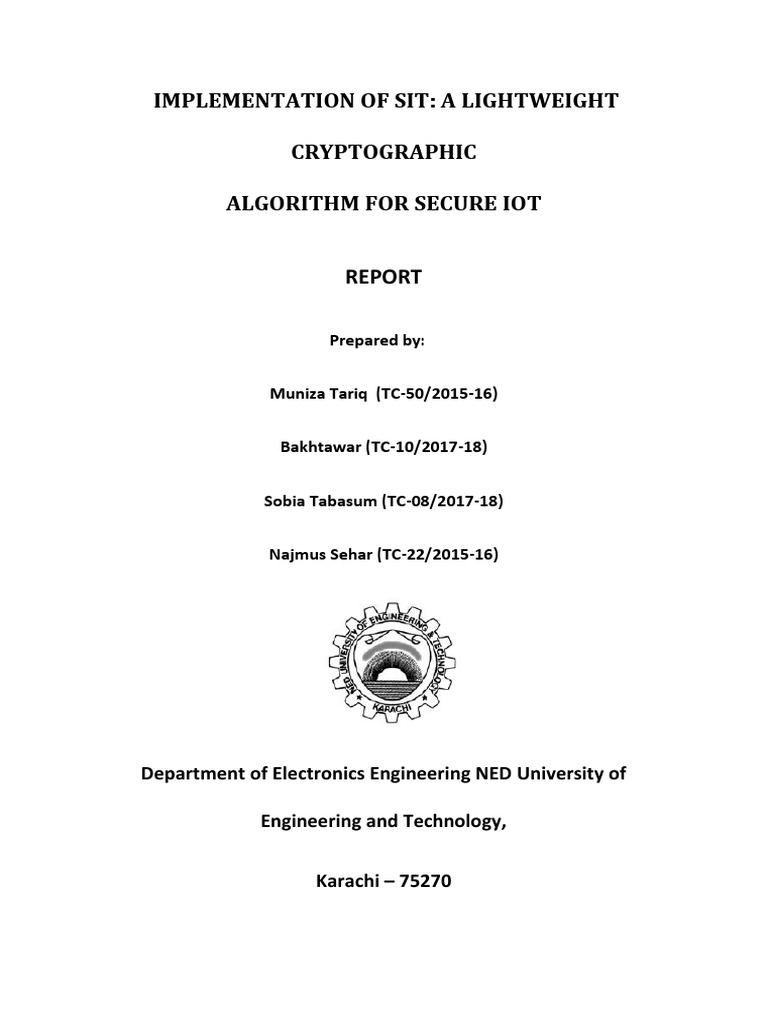 IMPLEMENTATION OF SIT: A LIGHTWEIGHT

CRYPTOGRAPHIC

ALGORITHM FOR SECURE IOT

REPORT

Prepared by:

Muniza Tariq (TC-50/2015-16)

Bakhtawar (TC-10/2017-18)

Sobia Tabasum (TC-08/2017-18)

Najmus Sehar (TC-22/2015-16)

NED UNIVERSITY OF ENGINEERING & TECHNOLOGY KARACHI

Department of Electronics Engineering NED University of

Engineering and Technology,

Karachi – 75270